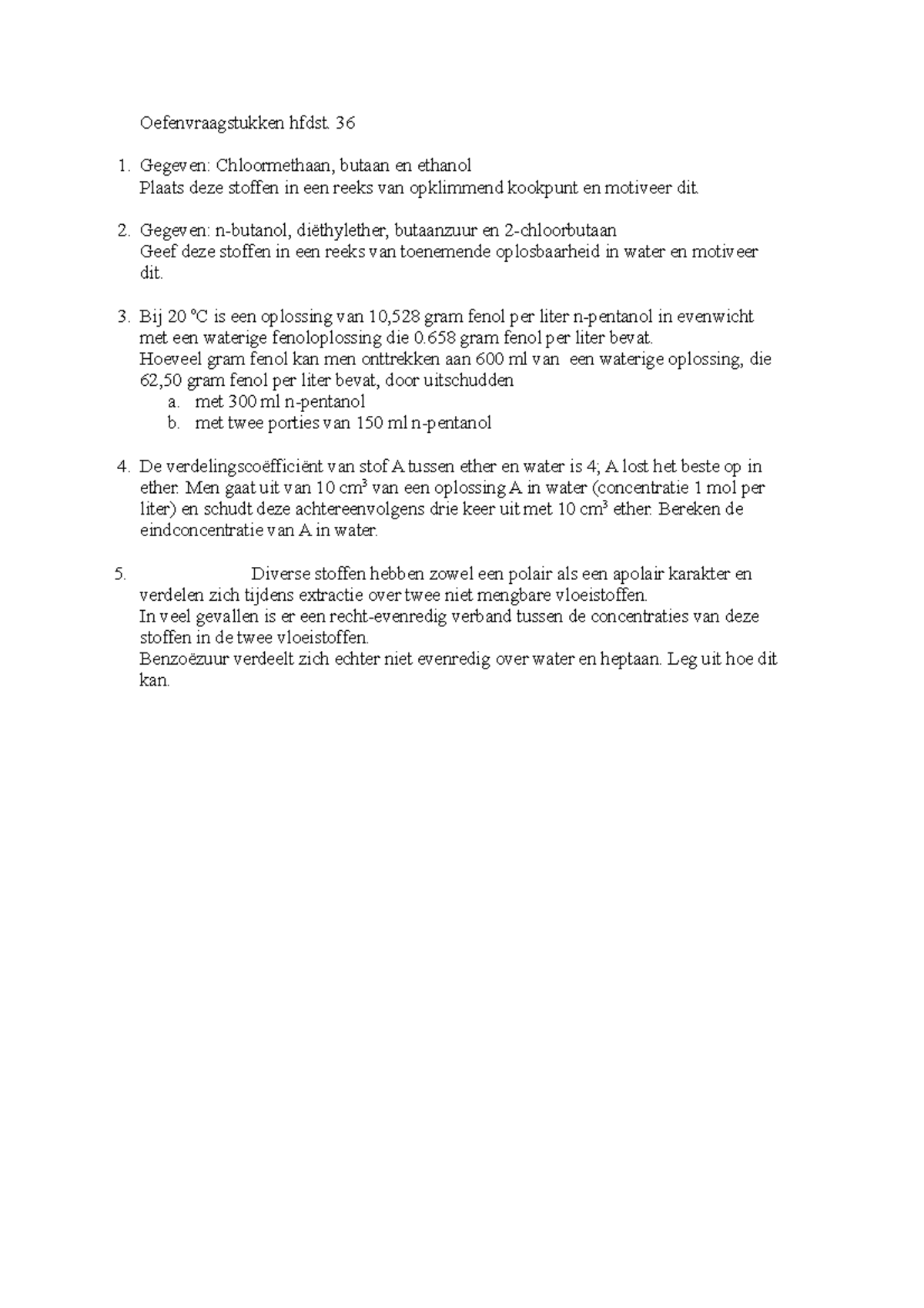 Oefenvraagstukken hfdst. 36

1. Gegeven: Chloormethaan, butaan en ethanol
Plaats deze stoffen in een reeks van opklimmend kookpunt en motiveer dit.

2. Gegeven: n-butanol, diëthylether, butaanzuur en 2-chloorbutaan
Geef deze stoffen in een reeks van toenemende oplosbaarheid in water en motiveer dit.

3. Bij 20 °C is een oplossing van 10,528 gram fenol per liter n-pentanol in evenwicht met een waterige fenoloplossing die 0.658 gram fenol per liter bevat.
Hoeveel gram fenol kan men onttrekken aan 600 ml van een waterige oplossing, die 62,50 gram fenol per liter bevat, door uitschudden
a. met 300 ml n-pentanol
b. met twee porties van 150 ml n-pentanol

4. De verdelingscoëfficiënt van stof A tussen ether en water is 4; A lost het beste op in ether. Men gaat uit van 10 $cm^3$ van een oplossing A in water (concentratie 1 mol per liter) en schudt deze achtereenvolgens drie keer uit met 10 $cm^3$ ether. Bereken de eindconcentratie van A in water.

5. Diverse stoffen hebben zowel een polair als een apolair karakter en verdelen zich tijdens extractie over twee niet mengbare vloeistoffen.
In veel gevallen is er een recht-evenredig verband tussen de concentraties van deze stoffen in de twee vloeistoffen.
Benzoëzuur verdeelt zich echter niet evenredig over water en heptaan. Leg uit hoe dit kan.